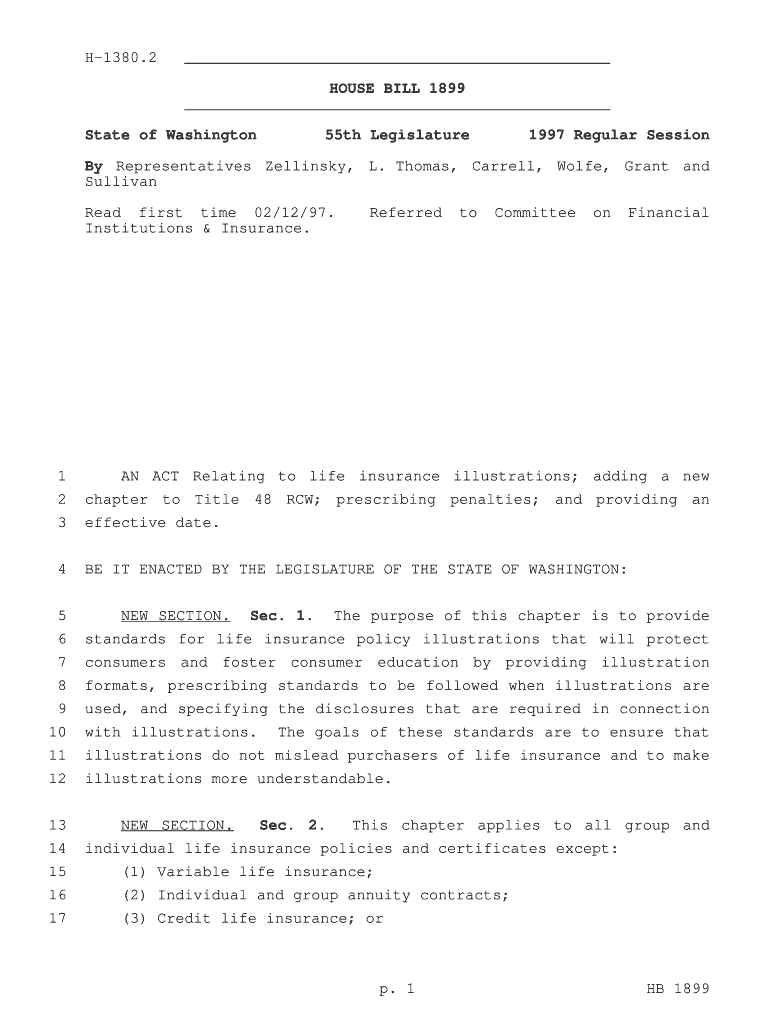 H-1380.2

HOUSE BILL 1899

State of Washington 55th Legislature 1997 Regular Session

By Representatives Zellinsky, L. Thomas, Carrell, Wolfe, Grant and Sullivan

Read first time 02/12/97. Referred to Committee on Financial Institutions & Insurance.

1 AN ACT Relating to life insurance illustrations; adding a new
2 chapter to Title 48 RCW; prescribing penalties; and providing an
3 effective date.

4 BE IT ENACTED BY THE LEGISLATURE OF THE STATE OF WASHINGTON:

5 NEW SECTION. Sec. 1. The purpose of this chapter is to provide
6 standards for life insurance policy illustrations that will protect
7 consumers and foster consumer education by providing illustration
8 formats, prescribing standards to be followed when illustrations are
9 used, and specifying the disclosures that are required in connection
10 with illustrations. The goals of these standards are to ensure that
11 illustrations do not mislead purchasers of life insurance and to make
12 illustrations more understandable.

13 NEW SECTION. Sec. 2. This chapter applies to all group and
14 individual life insurance policies and certificates except:
15 (1) Variable life insurance;
16 (2) Individual and group annuity contracts;
17 (3) Credit life insurance; or

p. 1 HB 1899